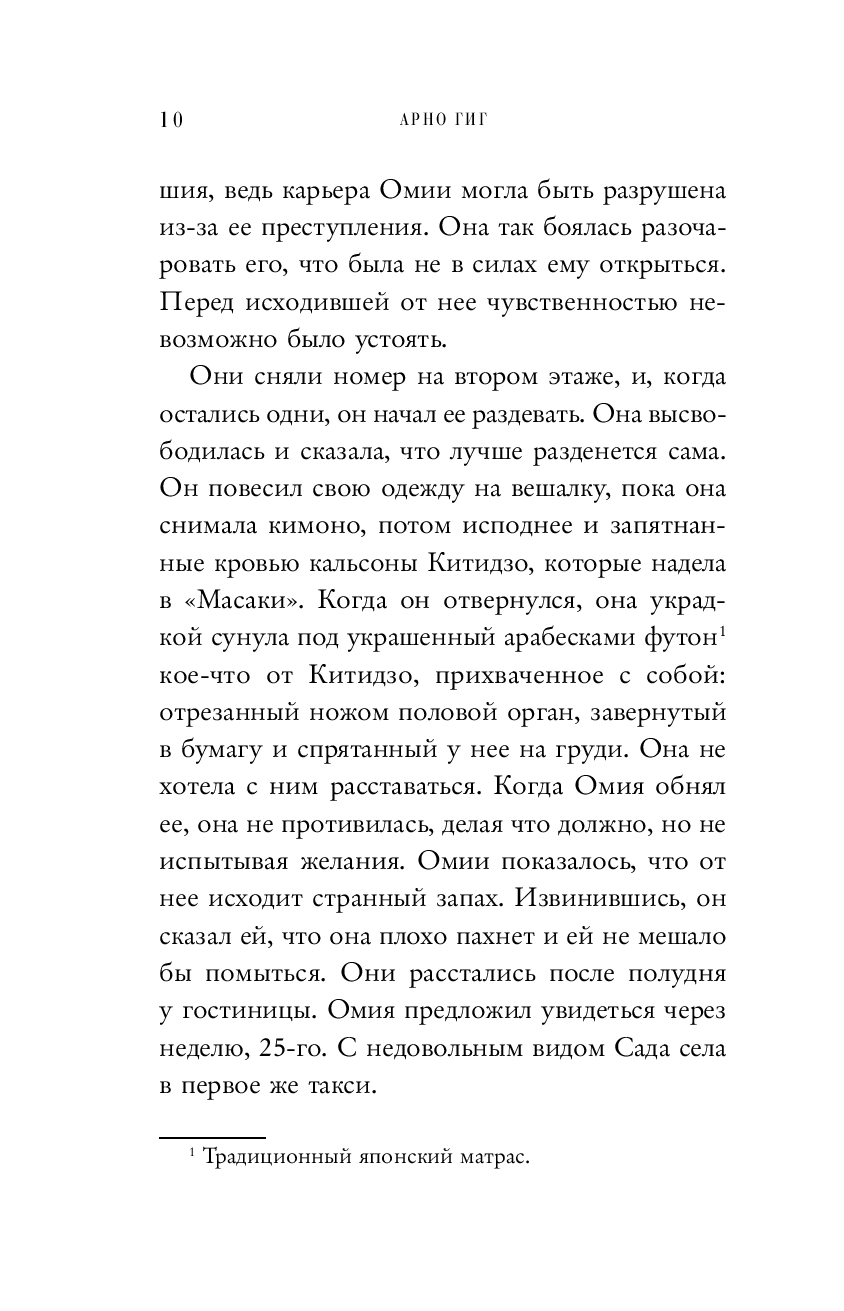 10 АРНО ГИГ

шия, ведь карьера Омии могла быть разрушена из-за ее преступления. Она так боялась разочаровать его, что была не в силах ему открыться. Перед исходившей от нее чувственностью невозможно было устоять.

Они сняли номер на втором этаже, и, когда остались одни, он начал ее раздевать. Она высвободилась и сказала, что лучше разденется сама. Он повесил свою одежду на вешалку, пока она снимала кимоно, потом исподнее и запятнанные кровью кальсоны Китидзо, которые надела в «Масаки». Когда он отвернулся, она украдкой сунула под украшенный арабесками футон$^1$ кое-что от Китидзо, прихваченное с собой: отрезанный ножом половой орган, завернутый в бумагу и спрятанный у нее на груди. Она не хотела с ним расставаться. Когда Омия обнял ее, она не противилась, делая что должно, но не испытывая желания. Омии показалось, что от нее исходит странный запах. Извинившись, он сказал ей, что она плохо пахнет и ей не мешало бы помыться. Они расстались после полудня у гостиницы. Омия предложил увидеться через неделю, 25-го. С недовольным видом Сада села в первое же такси.

$^1$ Традиционный японский матрас.